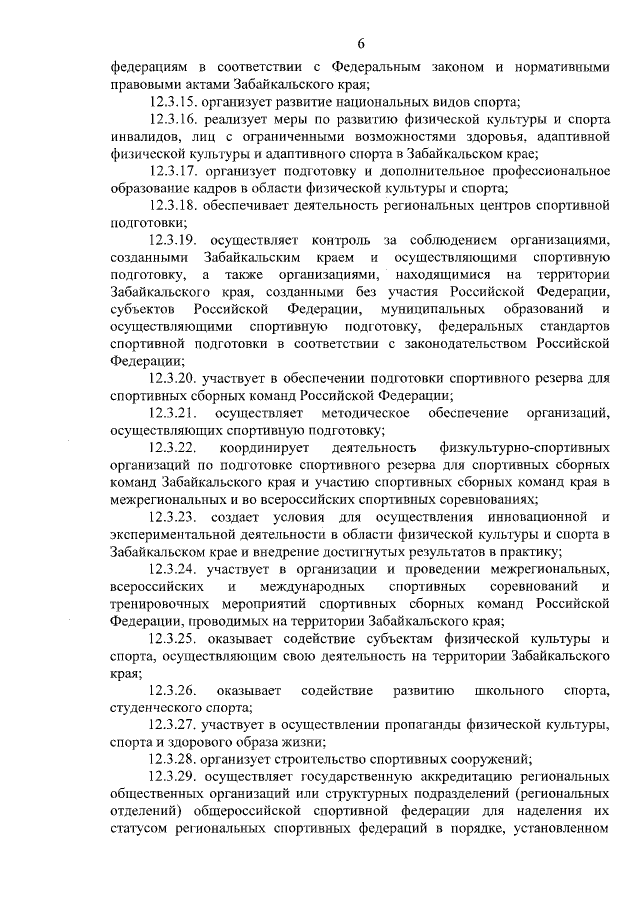 6

федерациям в соответствии с Федеральным законом и нормативными правовыми актами Забайкальского края;

12.3.15. организует развитие национальных видов спорта;

12.3.16. реализует меры по развитию физической культуры и спорта инвалидов, лиц с ограниченными возможностями здоровья, адаптивной физической культуры и адаптивного спорта в Забайкальском крае;

12.3.17. организует подготовку и дополнительное профессиональное образование кадров в области физической культуры и спорта;

12.3.18. обеспечивает деятельность региональных центров спортивной подготовки;

12.3.19. осуществляет контроль за соблюдением организациями, созданными Забайкальским краем и осуществляющими спортивную подготовку, а также организациями, находящимися на территории Забайкальского края, созданными без участия Российской Федерации, субъектов Российской Федерации, муниципальных образований и осуществляющими спортивную подготовку, федеральных стандартов спортивной подготовки в соответствии с законодательством Российской Федерации;

12.3.20. участвует в обеспечении подготовки спортивного резерва для спортивных сборных команд Российской Федерации;

12.3.21. осуществляет методическое обеспечение организаций, осуществляющих спортивную подготовку;

12.3.22. координирует деятельность физкультурно-спортивных организаций по подготовке спортивного резерва для спортивных сборных команд Забайкальского края и участию спортивных сборных команд края в межрегиональных и во всероссийских спортивных соревнованиях;

12.3.23. создает условия для осуществления инновационной и экспериментальной деятельности в области физической культуры и спорта в Забайкальском крае и внедрение достигнутых результатов в практику;

12.3.24. участвует в организации и проведении межрегиональных, всероссийских и международных спортивных соревнований и тренировочных мероприятий спортивных сборных команд Российской Федерации, проводимых на территории Забайкальского края;

12.3.25. оказывает содействие субъектам физической культуры и спорта, осуществляющим свою деятельность на территории Забайкальского края;

12.3.26. оказывает содействие развитию школьного спорта, студенческого спорта;

12.3.27. участвует в осуществлении пропаганды физической культуры, спорта и здорового образа жизни;

12.3.28. организует строительство спортивных сооружений;

12.3.29. осуществляет государственную аккредитацию региональных общественных организаций или структурных подразделений (региональных отделений) общероссийской спортивной федерации для наделения их статусом региональных спортивных федераций в порядке, установленном